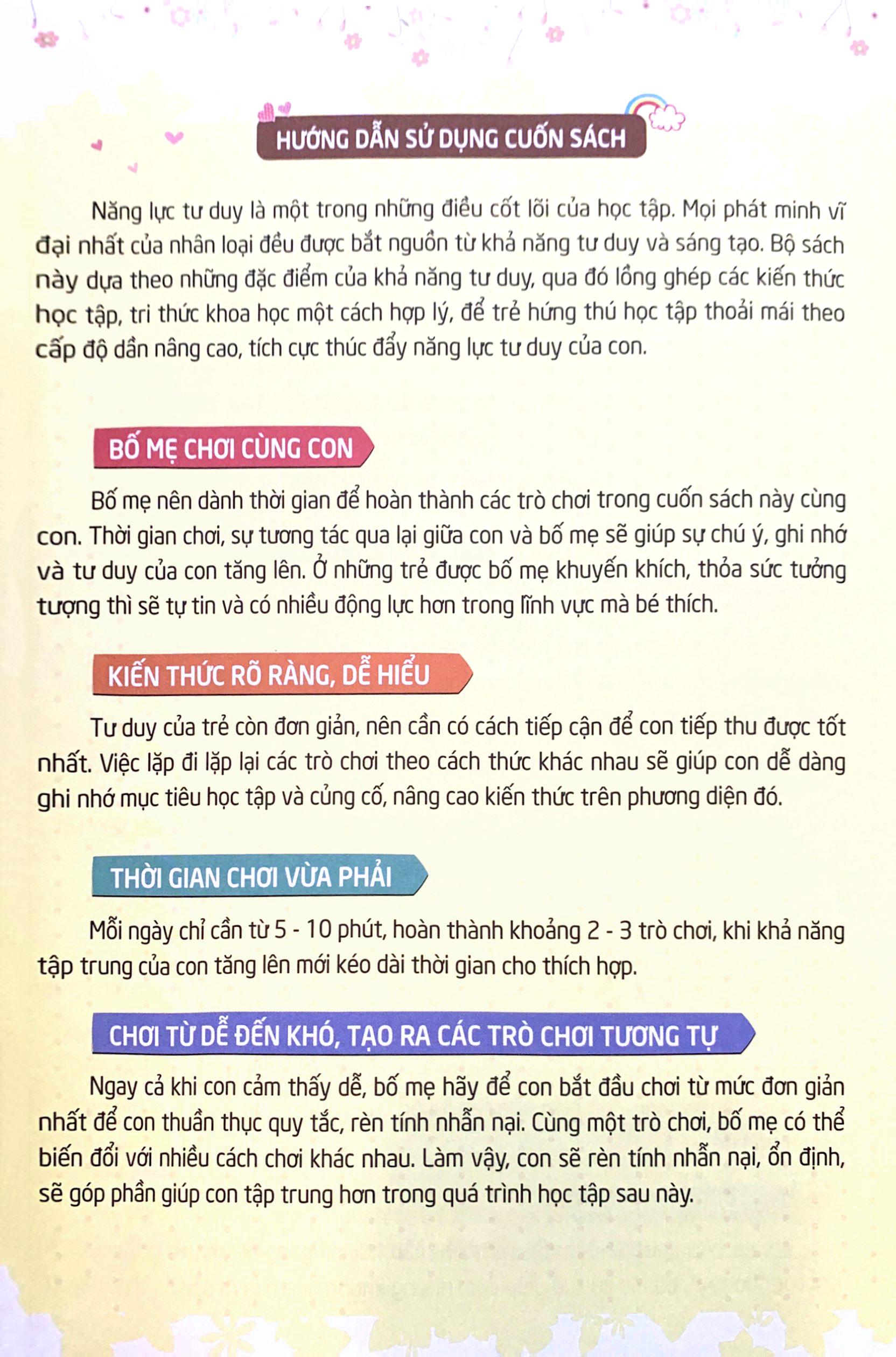 HƯỚNG DẪN SỬ DỤNG CUỐN SÁCH

Năng lực tư duy là một trong những điều cốt lõi của học tập. Mọi phát minh vĩ đại nhất của nhân loại đều được bắt nguồn từ khả năng tư duy và sáng tạo. Bộ sách này dựa theo những đặc điểm của khả năng tư duy, qua đó lồng ghép các kiến thức học tập, tri thức khoa học một cách hợp lý, để trẻ hứng thú học tập thoải mái theo cấp độ dần nâng cao, tích cực thúc đẩy năng lực tư duy của con.

BỐ MẸ CHƠI CÙNG CON

Bố mẹ nên dành thời gian để hoàn thành các trò chơi trong cuốn sách này cùng con. Thời gian chơi, sự tương tác qua lại giữa con và bố mẹ sẽ giúp sự chú ý, ghi nhớ và tư duy của con tăng lên. Ở những trẻ được bố mẹ khuyến khích, thỏa sức tưởng tượng thì sẽ tự tin và có nhiều động lực hơn trong lĩnh vực mà bé thích.

KIẾN THỨC RÕ RÀNG, DỄ HIỂU

Tư duy của trẻ còn đơn giản, nên cần có cách tiếp cận để con tiếp thu được tốt nhất. Việc lặp đi lặp lại các trò chơi theo cách thức khác nhau sẽ giúp con dễ dàng ghi nhớ mục tiêu học tập và củng cố, nâng cao kiến thức trên phương diện đó.

THỜI GIAN CHƠI VỪA PHẢI

Mỗi ngày chỉ cần từ 5 - 10 phút, hoàn thành khoảng 2 - 3 trò chơi, khi khả năng tập trung của con tăng lên mới kéo dài thời gian cho thích hợp.

CHƠI TỪ DỄ ĐẾN KHÓ, TẠO RA CÁC TRÒ CHƠI TƯƠNG TỰ

Ngay cả khi con cảm thấy dễ, bố mẹ hãy để con bắt đầu chơi từ mức đơn giản nhất để con thuần thục quy tắc, rèn tính nhẫn nại. Cùng một trò chơi, bố mẹ có thể biến đổi với nhiều cách chơi khác nhau. Làm vậy, con sẽ rèn tính nhẫn nại, ổn định, sẽ góp phần giúp con tập trung hơn trong quá trình học tập sau này.